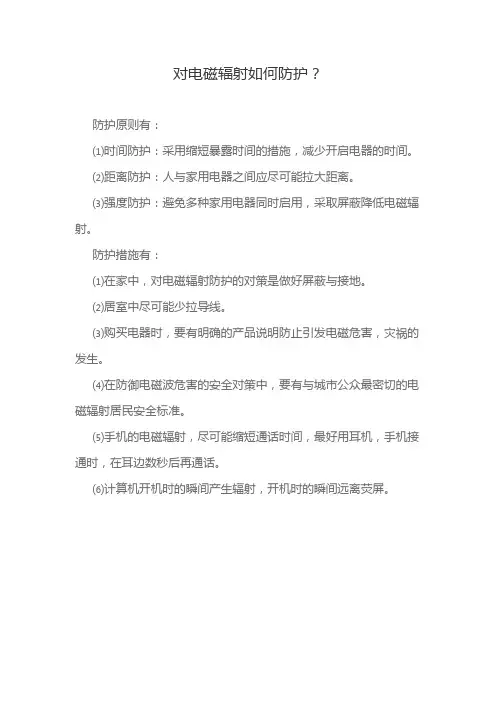 对电磁辐射如何防护？

防护原则有：

⑴时间防护：采用缩短暴露时间的措施，减少开启电器的时间。

⑵距离防护：人与家用电器之间应尽可能拉大距离。

⑶强度防护：避免多种家用电器同时启用，采取屏蔽降低电磁辐射。

防护措施有：

⑴在家中，对电磁辐射防护的对策是做好屏蔽与接地。

⑵居室中尽可能少拉导线。

⑶购买电器时，要有明确的产品说明防止引发电磁危害，灾祸的发生。

⑷在防御电磁波危害的安全对策中，要有与城市公众最密切的电磁辐射居民安全标准。

⑸手机的电磁辐射，尽可能缩短通话时间，最好用耳机，手机接通时，在耳边数秒后再通话。

⑹计算机开机时的瞬间产生辐射，开机时的瞬间远离荧屏。